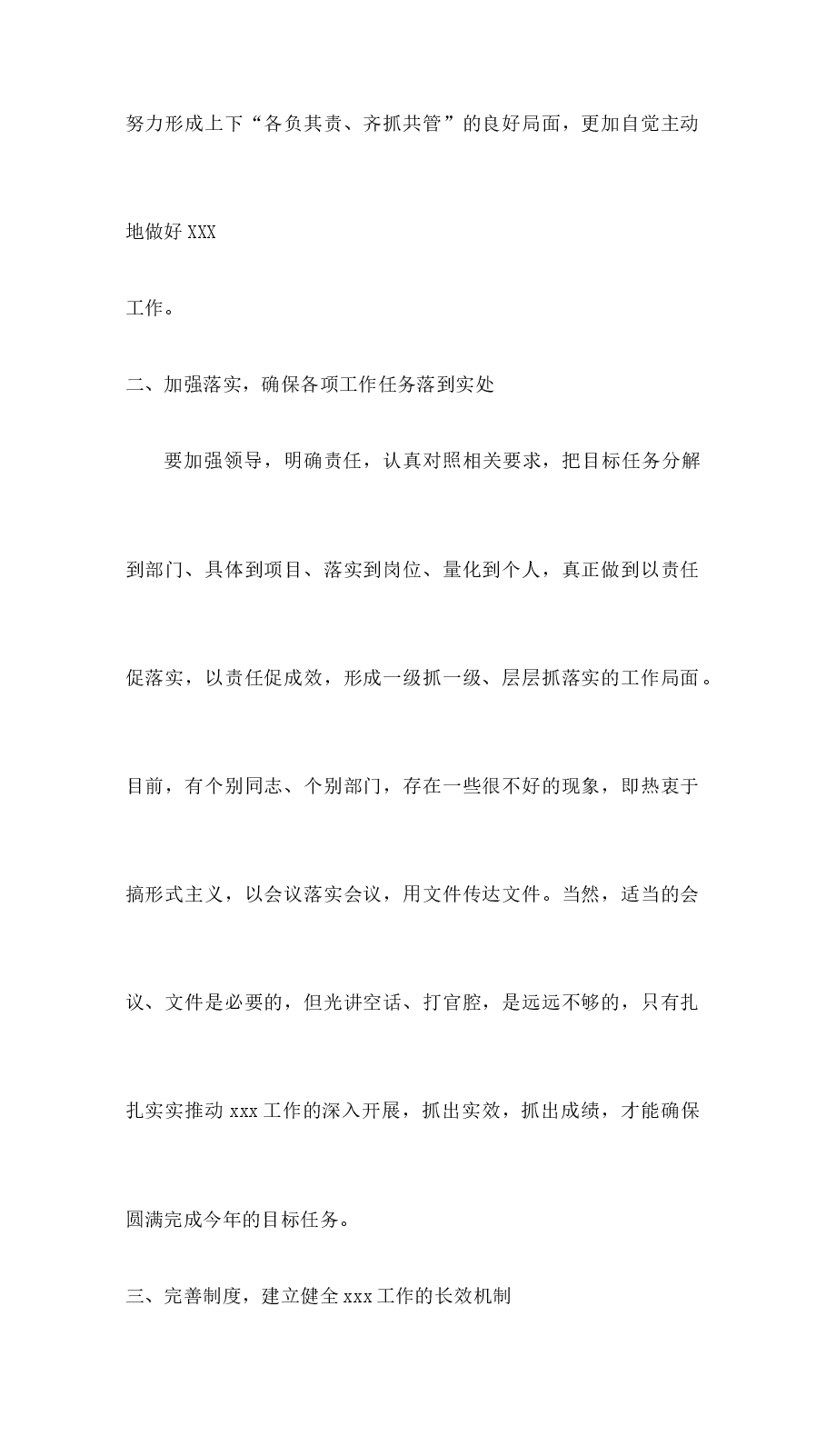 努力形成上下“各负其责、齐抓共管”的良好局面，更加自觉主动地做好 XXX

工作。

二、加强落实，确保各项工作任务落到实处

要加强领导，明确责任，认真对照相关要求，把目标任务分解到部门、具体到项目、落实到岗位、量化到个人，真正做到以责任促落实，以责任促成效，形成一级抓一级、层层抓落实的工作局面。目前，有个别同志、个别部门，存在一些很不好的现象，即热衷于搞形式主义，以会议落实会议，用文件传达文件。当然，适当的会议、文件是必要的，但光讲空话、打官腔，是远远不够的，只有扎扎实实推动 xxx 工作的深入开展，抓出实效，抓出成绩，才能确保圆满完成今年的目标任务。

三、完善制度，建立健全 xxx 工作的长效机制